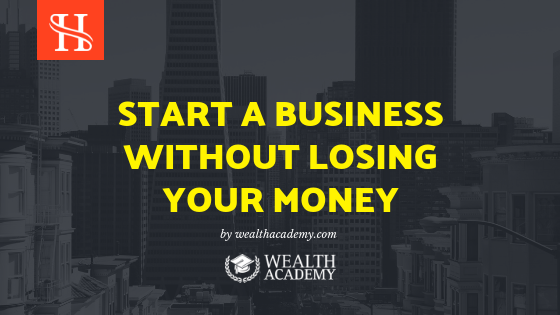 H

START A BUSINESS WITHOUT LOSING YOUR MONEY

by wealthacademy.com

WEALTH ACADEMY